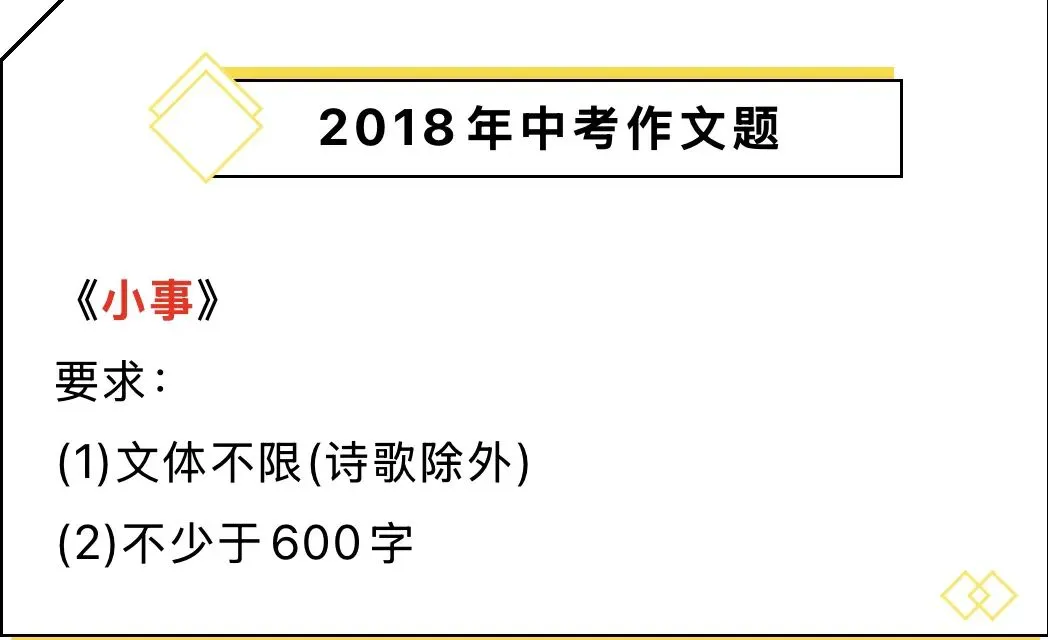 2018年中考作文题

《小事》

要求:

(1)文体不限(诗歌除外)

(2)不少于600字